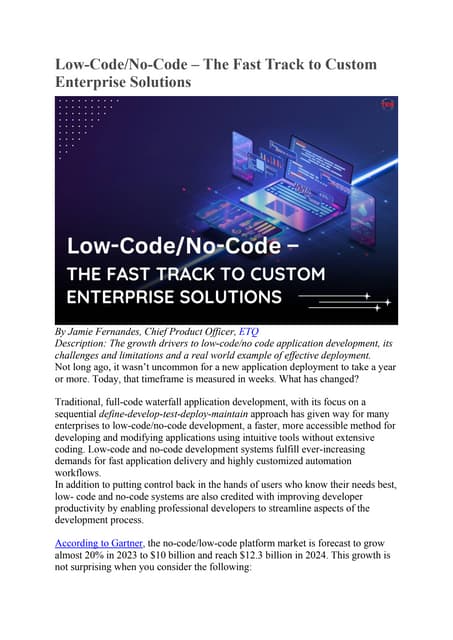 Low-Code/No-Code – The Fast Track to Custom Enterprise Solutions

Low-Code/No-Code –
THE FAST TRACK TO CUSTOM ENTERPRISE SOLUTIONS

By Jamie Fernandes, Chief Product Officer, ETQ
Description: The growth drivers to low-code/no code application development, its challenges and limitations and a real world example of effective deployment.
Not long ago, it wasn't uncommon for a new application deployment to take a year or more. Today, that timeframe is measured in weeks. What has changed?

Traditional, full-code waterfall application development, with its focus on a sequential define-develop-test-deploy-maintain approach has given way for many enterprises to low-code/no-code development, a faster, more accessible method for developing and modifying applications using intuitive tools without extensive coding. Low-code and no-code development systems fulfill ever-increasing demands for fast application delivery and highly customized automation workflows.
In addition to putting control back in the hands of users who know their needs best, low- code and no-code systems are also credited with improving developer productivity by enabling professional developers to streamline aspects of the development process.

According to Gartner, the no-code/low-code platform market is forecast to grow almost 20% in 2023 to $10 billion and reach $12.3 billion in 2024. This growth is not surprising when you consider the following: